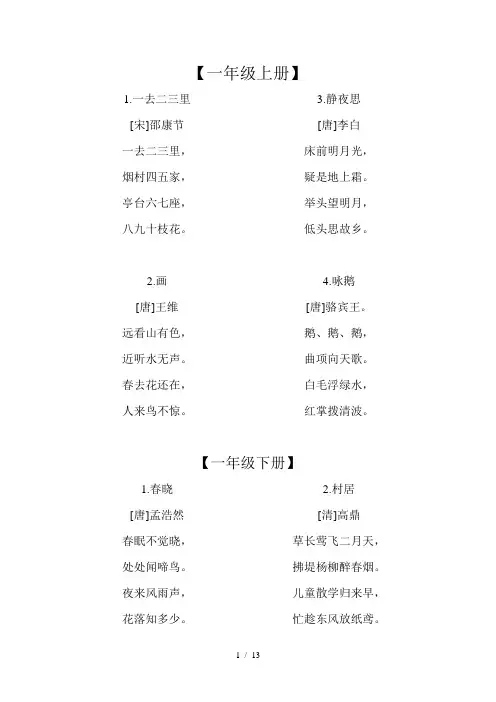 【一年级上册】

1.一去二三里

[宋]邵康节

一去二三里，

烟村四五家，

亭台六七座，

八九十枝花。

2.画

[唐]王维

远看山有色，

近听水无声。

春去花还在，

人来鸟不惊。

3.静夜思

[唐]李白

床前明月光，

疑是地上霜。

举头望明月，

低头思故乡。

4.咏鹅

[唐]骆宾王。

鹅、鹅、鹅，

曲项向天歌。

白毛浮绿水，

红掌拨清波。

【一年级下册】

1.春晓

[唐]孟浩然

春眠不觉晓，

处处闻啼鸟。

夜来风雨声，

花落知多少。

2.村居

[清]高鼎

草长莺飞二月天，

拂堤杨柳醉春烟。

儿童散学归来早，

忙趁东风放纸鸢。

1 / 13